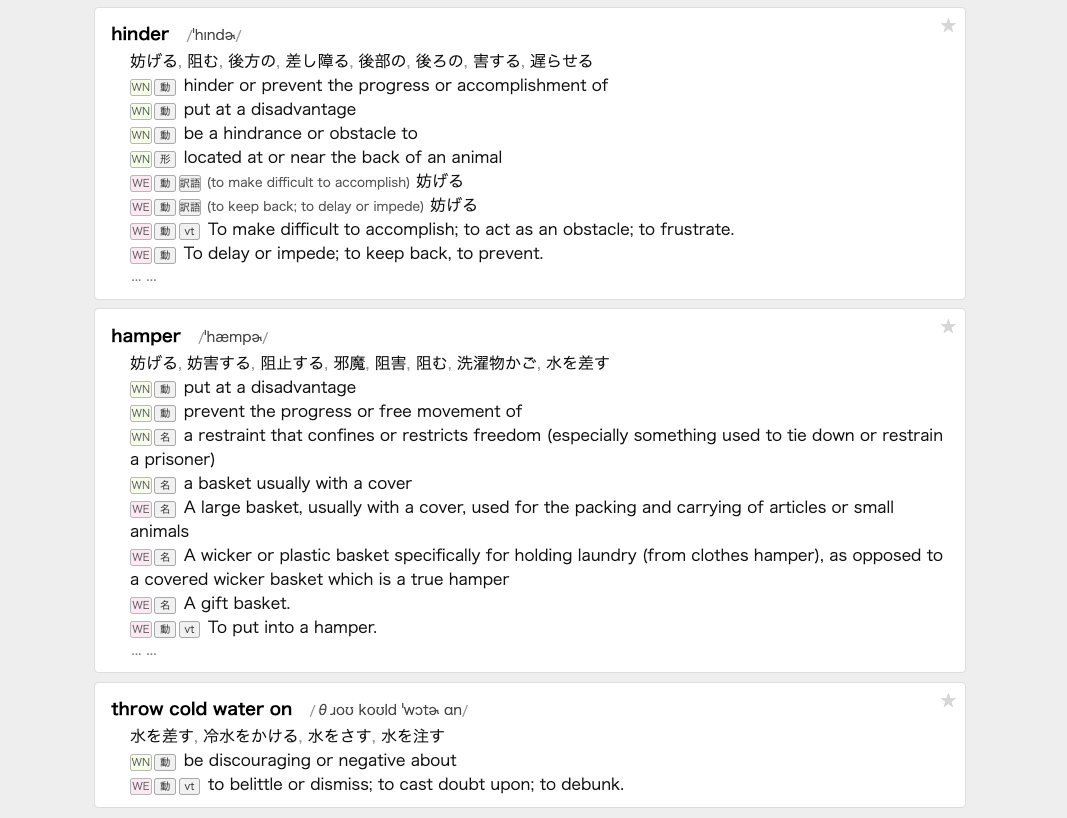 hinder /ˈhɪndɚ/

★

妨げる, 阻む, 後方の, 差し障る, 後部の, 後ろの, 害する, 遅らせる

WN 動 hinder or prevent the progress or accomplishment of

WN 動 put at a disadvantage

WN 動 be a hindrance or obstacle to

WN 形 located at or near the back of an animal

WE 動 訳語 (to make difficult to accomplish) 妨げる

WE 動 訳語 (to keep back; to delay or impede) 妨げる

WE 動 vt To make difficult to accomplish; to act as an obstacle; to frustrate.

WE 動 To delay or impede; to keep back, to prevent.

… …

hamper /ˈhæmpɚ/

★

妨げる, 妨害する, 阻止する, 邪魔, 阻害, 阻む, 洗濯物かご, 水を差す

WN 動 put at a disadvantage

WN 動 prevent the progress or free movement of

WN 名 a restraint that confines or restricts freedom (especially something used to tie down or restrain a prisoner)

WN 名 a basket usually with a cover

WE 名 A large basket, usually with a cover, used for the packing and carrying of articles or small animals

WE 名 A wicker or plastic basket specifically for holding laundry (from clothes hamper), as opposed to a covered wicker basket which is a true hamper

WE 名 A gift basket.

WE 動 vt To put into a hamper.

… …

throw cold water on /θɹoʊ koʊld ˈwɔtɚ ɑn/

★

水を差す, 冷水をかける, 水をさす, 水を注す

WN 動 be discouraging or negative about

WE 動 vt to belittle or dismiss; to cast doubt upon; to debunk.